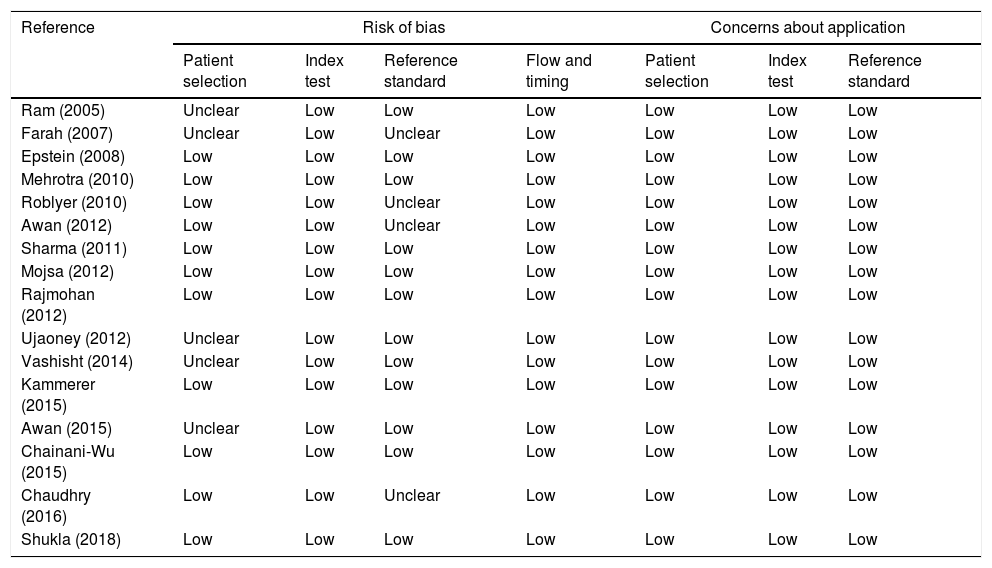 | Reference | Risk of bias | | | | Concerns about application | | |
|---|---|---|---|---|---|---|---|
| | Patient selection | Index test | Reference standard | Flow and timing | Patient selection | Index test | Reference standard |
| Ram (2005) | Unclear | Low | Low | Low | Low | Low | Low |
| Farah (2007) | Unclear | Low | Unclear | Low | Low | Low | Low |
| Epstein (2008) | Low | Low | Low | Low | Low | Low | Low |
| Mehrotra (2010) | Low | Low | Low | Low | Low | Low | Low |
| Roblyer (2010) | Low | Low | Unclear | Low | Low | Low | Low |
| Awan (2012) | Low | Low | Unclear | Low | Low | Low | Low |
| Sharma (2011) | Low | Low | Low | Low | Low | Low | Low |
| Mojsa (2012) | Low | Low | Low | Low | Low | Low | Low |
| Rajmohan (2012) | Low | Low | Low | Low | Low | Low | Low |
| Ujaoney (2012) | Unclear | Low | Low | Low | Low | Low | Low |
| Vashisht (2014) | Unclear | Low | Low | Low | Low | Low | Low |
| Kammerer (2015) | Low | Low | Low | Low | Low | Low | Low |
| Awan (2015) | Unclear | Low | Low | Low | Low | Low | Low |
| Chainani-Wu (2015) | Low | Low | Low | Low | Low | Low | Low |
| Chaudhry (2016) | Low | Low | Unclear | Low | Low | Low | Low |
| Shukla (2018) | Low | Low | Low | Low | Low | Low | Low |